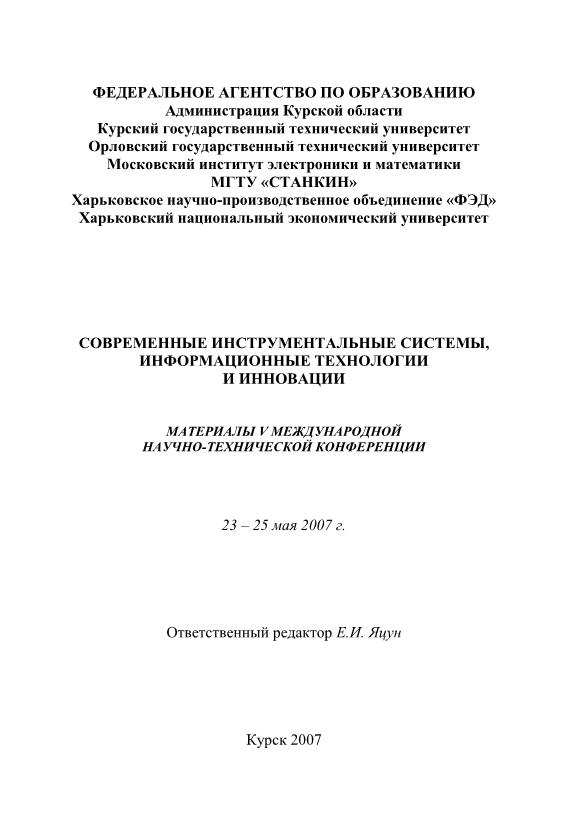 ФЕДЕРАЛЬНОЕ АГЕНТСТВО ПО ОБРАЗОВАНИЮ
Администрация Курской области
Курский государственный технический университет
Орловский государственный технический университет
Московский институт электроники и математики
МГТУ «СТАНКИН»
Харьковское научно-производственное объединение «ФЭД»
Харьковский национальный экономический университет

СОВРЕМЕННЫЕ ИНСТРУМЕНТАЛЬНЫЕ СИСТЕМЫ,
ИНФОРМАЦИОННЫЕ ТЕХНОЛОГИИ
И ИННОВАЦИИ

МАТЕРИАЛЫ V МЕЖДУНАРОДНОЙ
НАУЧНО-ТЕХНИЧЕСКОЙ КОНФЕРЕНЦИИ

23 – 25 мая 2007 г.

Ответственный редактор Е.И. Яцун

Курск 2007